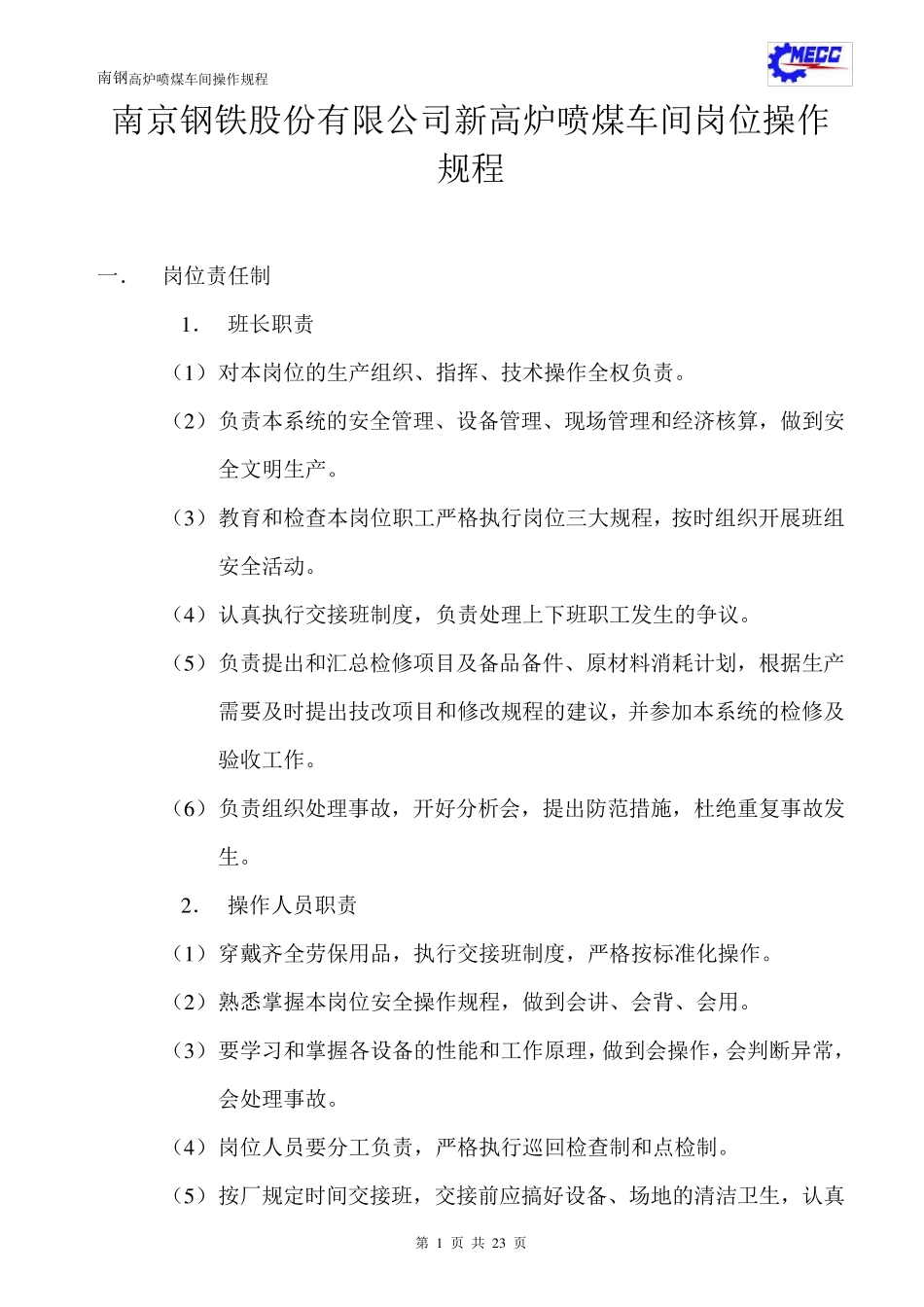 南钢高炉喷煤车间操作规程

MECC

南京钢铁股份有限公司新高炉喷煤车间岗位操作规程

一． 岗位责任制

1． 班长职责

（1）对本岗位的生产组织、指挥、技术操作全权负责。

（2）负责本系统的安全管理、设备管理、现场管理和经济核算，做到安全文明生产。

（3）教育和检查本岗位职工严格执行岗位三大规程，按时组织开展班组安全活动。

（4）认真执行交接班制度，负责处理上下班职工发生的争议。

（5）负责提出和汇总检修项目及备品备件、原材料消耗计划，根据生产需要及时提出技改项目和修改规程的建议，并参加本系统的检修及验收工作。

（6）负责组织处理事故，开好分析会，提出防范措施，杜绝重复事故发生。

2． 操作人员职责

（1）穿戴齐全劳保用品，执行交接班制度，严格按标准化操作。

（2）熟悉掌握本岗位安全操作规程，做到会讲、会背、会用。

（3）要学习和掌握各设备的性能和工作原理，做到会操作，会判断异常，会处理事故。

（4）岗位人员要分工负责，严格执行巡回检查制和点检制。

（5）按厂规定时间交接班，交接前应搞好设备、场地的清洁卫生，认真

第 1 页 共 23 页